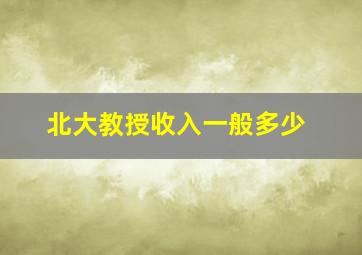 北大教授收入一般多少